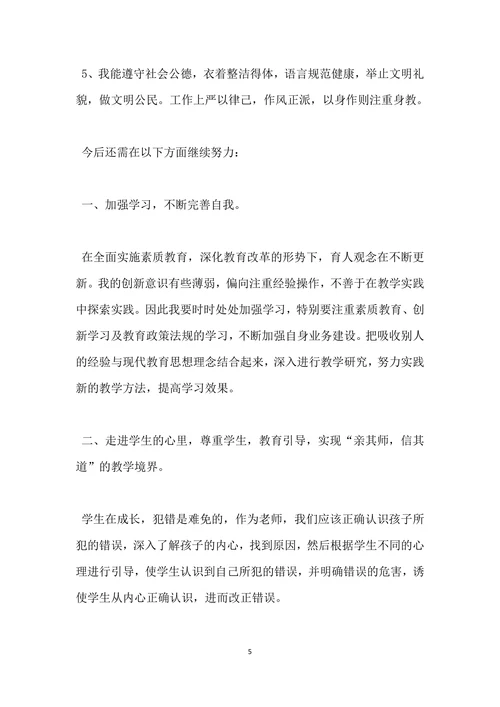 5、我能遵守社会公德，衣着整洁得体，语言规范健康，举止文明礼貌，做文明公民。工作上严以律己，作风正派，以身作则注重身教。

今后还需在以下方面继续努力：

一、加强学习，不断完善自我。

在全面实施素质教育，深化教育改革的形势下，育人观念在不断更新。我的创新意识有些薄弱，偏向注重经验操作，不善于在教学实践中探索实践。因此我要时时处处加强学习，特别要注重素质教育、创新学习及教育政策法规的学习，不断加强自身业务建设。把吸收别人的经验与现代教育思想理念结合起来，深入进行教学研究，努力实践新的教学方法，提高学习效果。

二、走进学生的心里，尊重学生，教育引导，实现“亲其师，信其道”的教学境界。

学生在成长，犯错是难免的，作为老师，我们应该正确认识孩子所犯的错误，深入了解孩子的内心，找到原因，然后根据学生不同的心理进行引导，使学生认识到自己所犯的错误，并明确错误的危害，诱使学生从内心正确认识，进而改正错误。

5